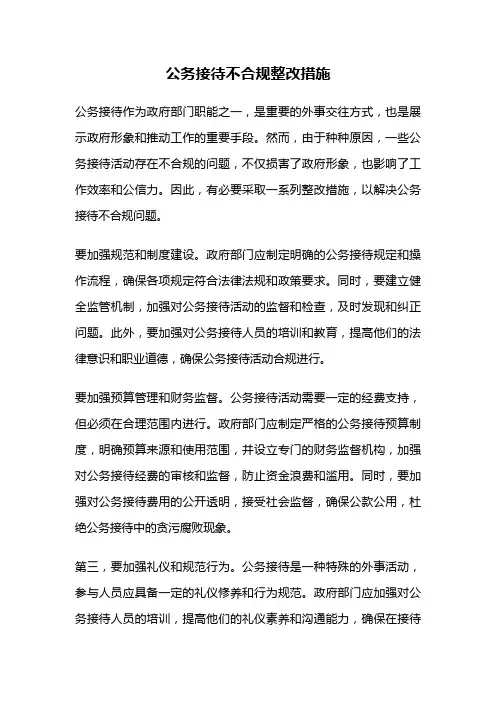 公务接待不合规整改措施

公务接待作为政府部门职能之一，是重要的外事交往方式，也是展示政府形象和推动工作的重要手段。然而，由于种种原因，一些公务接待活动存在不合规的问题，不仅损害了政府形象，也影响了工作效率和公信力。因此，有必要采取一系列整改措施，以解决公务接待不合规问题。

要加强规范和制度建设。政府部门应制定明确的公务接待规定和操作流程，确保各项规定符合法律法规和政策要求。同时，要建立健全监管机制，加强对公务接待活动的监督和检查，及时发现和纠正问题。此外，要加强对公务接待人员的培训和教育，提高他们的法律意识和职业道德，确保公务接待活动合规进行。

要加强预算管理和财务监督。公务接待活动需要一定的经费支持，但必须在合理范围内进行。政府部门应制定严格的公务接待预算制度，明确预算来源和使用范围，并设立专门的财务监督机构，加强对公务接待经费的审核和监督，防止资金浪费和滥用。同时，要加强对公务接待费用的公开透明，接受社会监督，确保公款公用，杜绝公务接待中的贪污腐败现象。

第三，要加强礼仪和规范行为。公务接待是一种特殊的外事活动，参与人员应具备一定的礼仪修养和行为规范。政府部门应加强对公务接待人员的培训，提高他们的礼仪素养和沟通能力，确保在接待